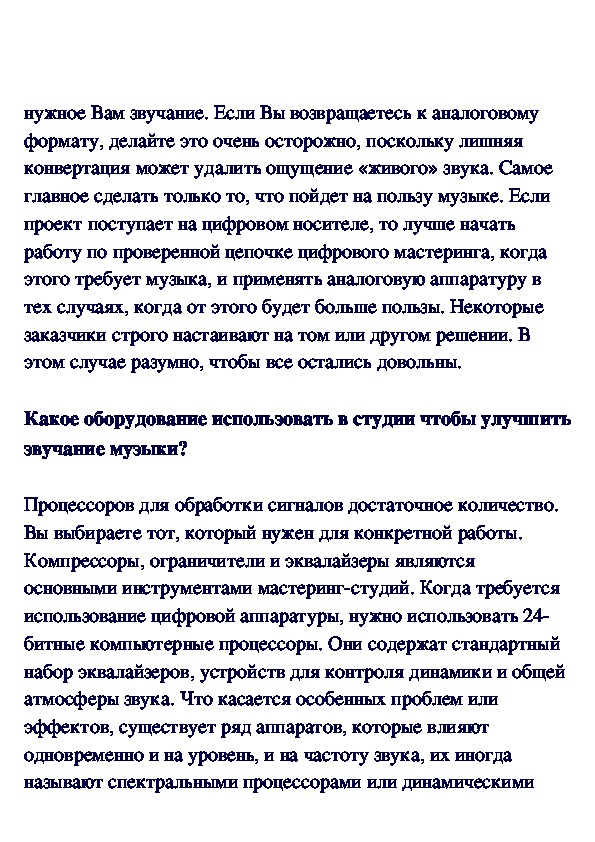 нужное Вам звучание. Если Вы возвращаетесь к аналоговому формату, делайте это очень осторожно, поскольку лишняя конвертация может удалить ощущение «живого» звука. Самое главное сделать только то, что пойдет на пользу музыке. Если проект поступает на цифровом носителе, то лучше начать работу по проверенной цепочке цифрового мастеринга, когда этого требует музыка, и применять аналоговую аппаратуру в тех случаях, когда от этого будет больше пользы. Некоторые заказчики строго настаивают на том или другом решении. В этом случае разумно, чтобы все остались довольны.

Какое оборудование использовать в студии чтобы улучшить звучание музыки?

Процессоров для обработки сигналов достаточное количество. Вы выбираете тот, который нужен для конкретной работы. Компрессоры, ограничители и эквалайзеры являются основными инструментами мастеринг-студий. Когда требуется использование цифровой аппаратуры, нужно использовать 24-битные компьютерные процессоры. Они содержат стандартный набор эквалайзеров, устройств для контроля динамики и общей атмосферы звука. Что касается особенных проблем или эффектов, существует ряд аппаратов, которые влияют одновременно и на уровень, и на частоту звука, их иногда называют спектральными процессорами или динамическими